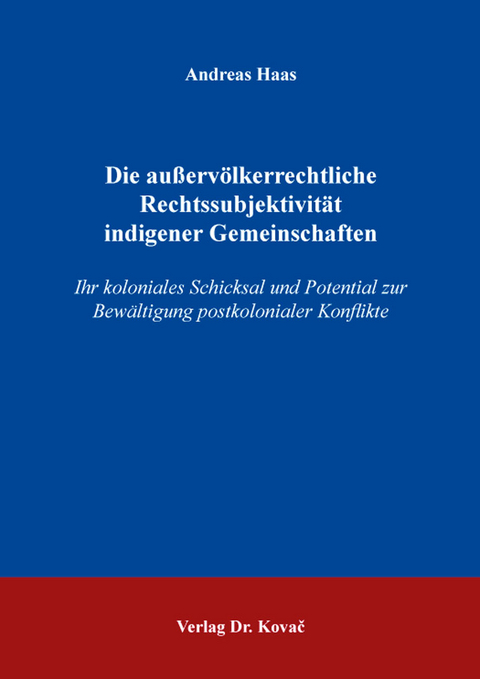 Andreas Haas

Die außervölkerrechtliche Rechtssubjektivität indigener Gemeinschaften

Ihr koloniales Schicksal und Potential zur Bewältigung postkolonialer Konflikte

Verlag Dr. Kovač